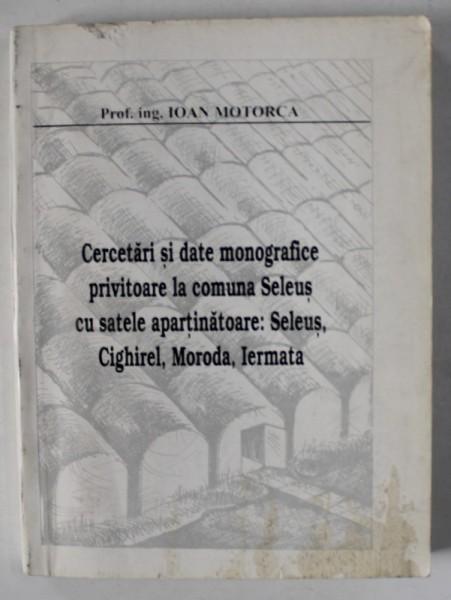 Prof. ing. IOAN MOTORCA

Cercetări și date monografice privitoare la comuna Seleuș cu satele aparținătoare: Seleuș, Cighirel, Moroda, Iermata